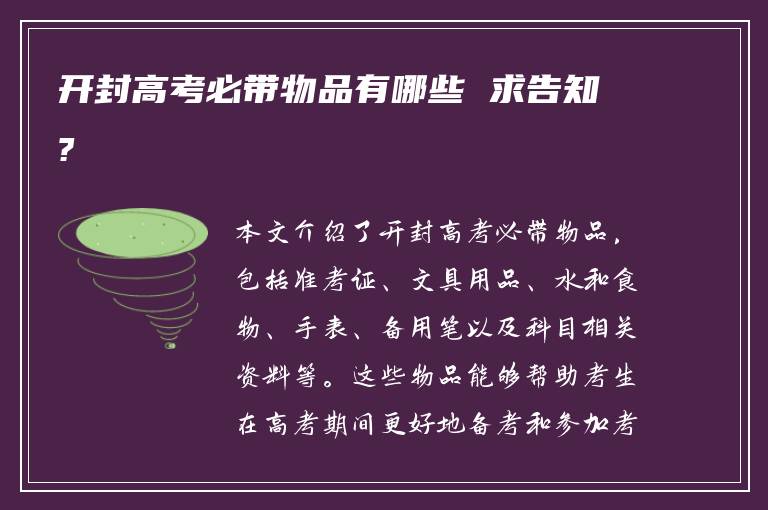 开封高考必带物品有哪些 求告知?

本文介绍了开封高考必带物品，包括准考证、文具用品、水和食物、手表、备用笔以及科目相关资料等。这些物品能够帮助考生在高考期间更好地备考和参加考